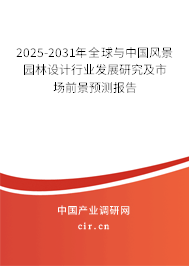 2025-2031年全球与中国风景园林设计行业发展研究及市场前景预测报告

中国产业调研网

cir.cn